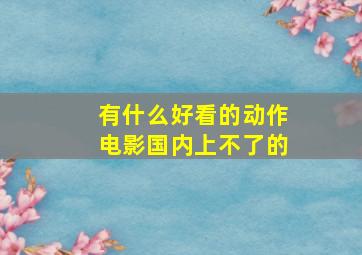 有什么好看的动作电影国内上不了的